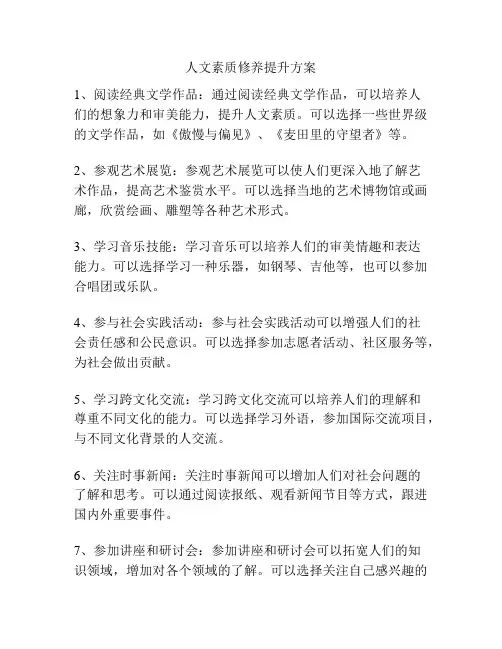 人文素质修养提升方案

1、阅读经典文学作品：通过阅读经典文学作品，可以培养人们的想象力和审美能力，提升人文素质。可以选择一些世界级的文学作品，如《傲慢与偏见》、《麦田里的守望者》等。

2、参观艺术展览：参观艺术展览可以使人们更深入地了解艺术作品，提高艺术鉴赏水平。可以选择当地的艺术博物馆或画廊，欣赏绘画、雕塑等各种艺术形式。

3、学习音乐技能：学习音乐可以培养人们的审美情趣和表达能力。可以选择学习一种乐器，如钢琴、吉他等，也可以参加合唱团或乐队。

4、参与社会实践活动：参与社会实践活动可以增强人们的社会责任感和公民意识。可以选择参加志愿者活动、社区服务等，为社会做出贡献。

5、学习跨文化交流：学习跨文化交流可以培养人们的理解和尊重不同文化的能力。可以选择学习外语，参加国际交流项目，与不同文化背景的人交流。

6、关注时事新闻：关注时事新闻可以增加人们对社会问题的了解和思考。可以通过阅读报纸、观看新闻节目等方式，跟进国内外重要事件。

7、参加讲座和研讨会：参加讲座和研讨会可以拓宽人们的知识领域，增加对各个领域的了解。可以选择关注自己感兴趣的